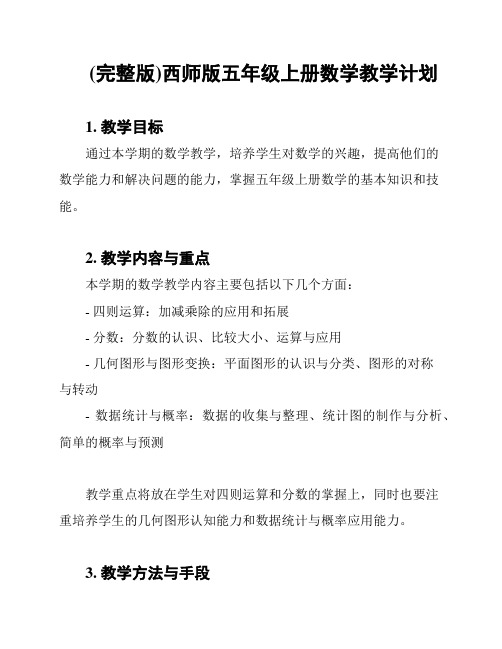 (完整版)西师版五年级上册数学教学计划

1. 教学目标

通过本学期的数学教学，培养学生对数学的兴趣，提高他们的数学能力和解决问题的能力，掌握五年级上册数学的基本知识和技能。

2. 教学内容与重点

本学期的数学教学内容主要包括以下几个方面：

- 四则运算：加减乘除的应用和拓展

- 分数：分数的认识、比较大小、运算与应用

- 几何图形与图形变换：平面图形的认识与分类、图形的对称与转动

- 数据统计与概率：数据的收集与整理、统计图的制作与分析、简单的概率与预测

教学重点将放在学生对四则运算和分数的掌握上，同时也要注重培养学生的几何图形认知能力和数据统计与概率应用能力。

3. 教学方法与手段